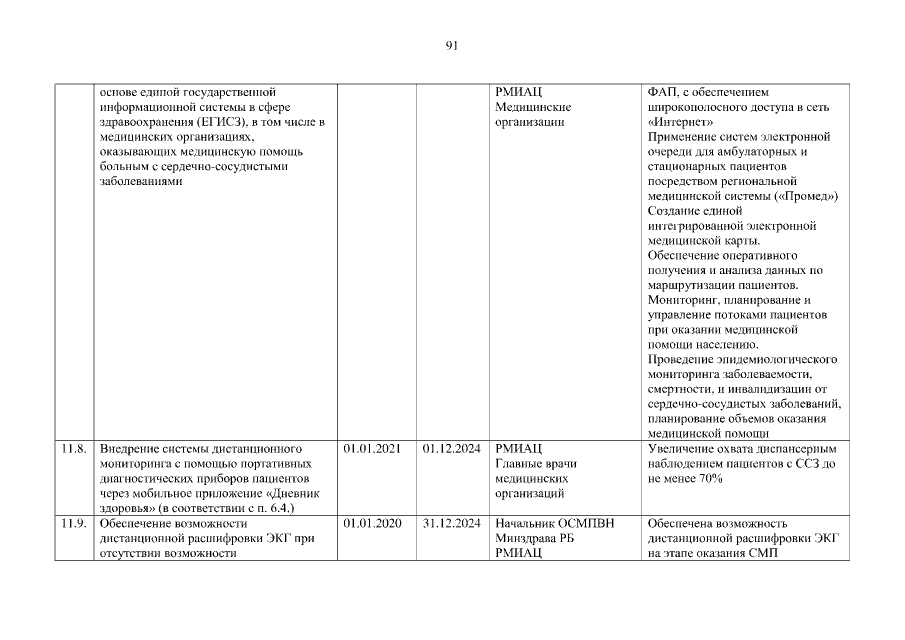 91

| | | | | | |
|---|---|---|---|---|---|
| | основе единой государственной информационной системы в сфере здравоохранения (ЕГИСЗ), в том числе в медицинских организациях, оказывающих медицинскую помощь больным с сердечно-сосудистыми заболеваниями | | | РМИАЦ Медицинские организации | ФАП, с обеспечением широкополосного доступа в сеть «Интернет» Применение систем электронной очереди для амбулаторных и стационарных пациентов посредством региональной медицинской системы («Промед») Создание единой интегрированной электронной медицинской карты. Обеспечение оперативного получения и анализа данных по маршрутизации пациентов. Мониторинг, планирование и управление потоками пациентов при оказании медицинской помощи населению. Проведение эпидемиологического мониторинга заболеваемости, смертности, и инвалидизации от сердечно-сосудистых заболеваний, планирование объемов оказания медицинской помощи |
| 11.8. | Внедрение системы дистанционного мониторинга с помощью портативных диагностических приборов пациентов через мобильное приложение «Дневник здоровья» (в соответствии с п. 6.4.) | 01.01.2021 | 01.12.2024 | РМИАЦ Главные врачи медицинских организаций | Увеличение охвата диспансерным наблюдением пациентов с ССЗ до не менее 70% |
| 11.9. | Обеспечение возможности дистанционной расшифровки ЭКГ при отсутствии возможности | 01.01.2020 | 31.12.2024 | Начальник ОСМПВН Минздрава РБ РМИАЦ | Обеспечена возможность дистанционной расшифровки ЭКГ на этапе оказания СМП |